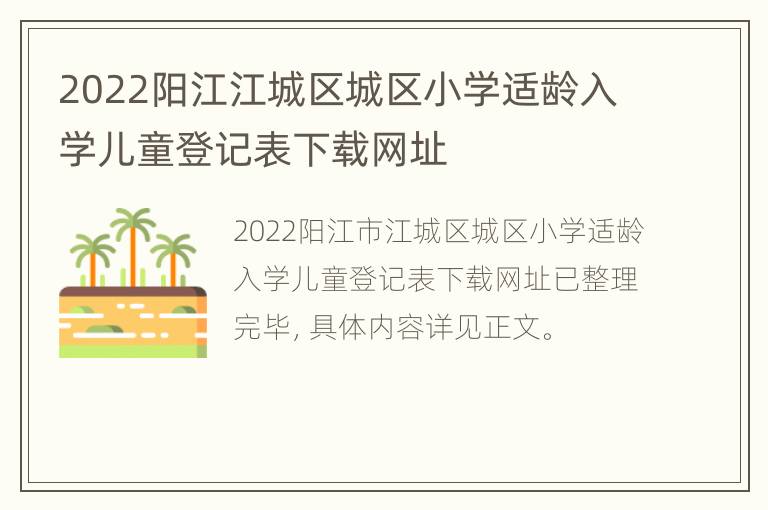 2022阳江江城区城区小学适龄入学儿童登记表下载网址

2022阳江市江城区城区小学适龄入学儿童登记表下载网址已整理完毕, 具体内容详见正文。